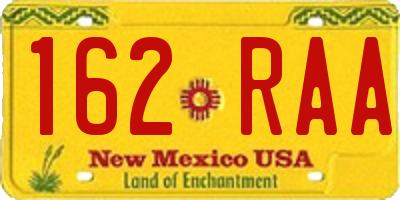 162 RAA

New Mexico USA
Land of Enchantment